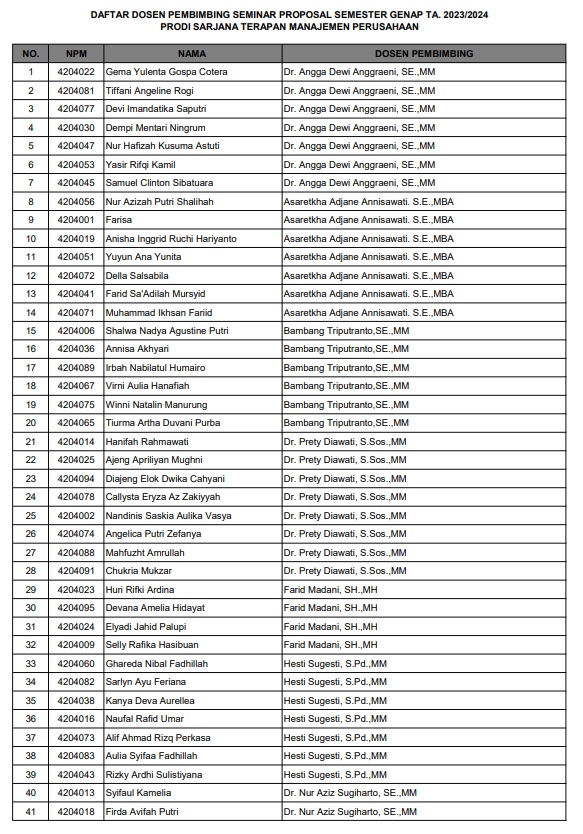 DAFTAR DOSEN PEMBIMBING SEMINAR PROPOSAL SEMESTER GENAP TA. 2023/2024
PRODI SARJANA TERAPAN MANAJEMEN PERUSAHAAN

| NO. | NPM | NAMA | DOSEN PEMBIMBING |
|---|---|---|---|
| 1 | 4204022 | Gema Yulenta Gospa Cotera | Dr. Angga Dewi Anggraeni, SE.,MM |
| 2 | 4204081 | Tiffani Angeline Rogi | Dr. Angga Dewi Anggraeni, SE.,MM |
| 3 | 4204077 | Devi Imandatika Saputri | Dr. Angga Dewi Anggraeni, SE.,MM |
| 4 | 4204030 | Dempi Mentari Ningrum | Dr. Angga Dewi Anggraeni, SE.,MM |
| 5 | 4204047 | Nur Hafizah Kusuma Astuti | Dr. Angga Dewi Anggraeni, SE.,MM |
| 6 | 4204053 | Yasir Rifqi Kamil | Dr. Angga Dewi Anggraeni, SE.,MM |
| 7 | 4204045 | Samuel Clinton Sibatuara | Dr. Angga Dewi Anggraeni, SE.,MM |
| 8 | 4204056 | Nur Azizah Putri Shalihah | Asaretkha Adjane Annisawati. S.E.,MBA |
| 9 | 4204001 | Farisa | Asaretkha Adjane Annisawati. S.E.,MBA |
| 10 | 4204019 | Anisha Inggrid Ruchi Hariyanto | Asaretkha Adjane Annisawati. S.E.,MBA |
| 11 | 4204051 | Yuyun Ana Yunita | Asaretkha Adjane Annisawati. S.E.,MBA |
| 12 | 4204072 | Della Salsabila | Asaretkha Adjane Annisawati. S.E.,MBA |
| 13 | 4204041 | Farid Sa'Adilah Mursyid | Asaretkha Adjane Annisawati. S.E.,MBA |
| 14 | 4204071 | Muhammad Ikhsan Fariid | Asaretkha Adjane Annisawati. S.E.,MBA |
| 15 | 4204006 | Shalwa Nadya Agustine Putri | Bambang Triputranto,SE.,MM |
| 16 | 4204036 | Annisa Akhyari | Bambang Triputranto,SE.,MM |
| 17 | 4204089 | Irbah Nabilatul Humairo | Bambang Triputranto,SE.,MM |
| 18 | 4204067 | Virni Aulia Hanafiah | Bambang Triputranto,SE.,MM |
| 19 | 4204075 | Winni Natalin Manurung | Bambang Triputranto,SE.,MM |
| 20 | 4204065 | Tiurma Artha Duvani Purba | Bambang Triputranto,SE.,MM |
| 21 | 4204014 | Hanifah Rahmawati | Dr. Prety Diawati, S.Sos.,MM |
| 22 | 4204025 | Ajeng Apriliyan Mughni | Dr. Prety Diawati, S.Sos.,MM |
| 23 | 4204094 | Diajeng Elok Dwika Cahyani | Dr. Prety Diawati, S.Sos.,MM |
| 24 | 4204078 | Callysta Eryza Az Zakiyyah | Dr. Prety Diawati, S.Sos.,MM |
| 25 | 4204002 | Nandinis Saskia Aulika Vasya | Dr. Prety Diawati, S.Sos.,MM |
| 26 | 4204074 | Angelica Putri Zefanya | Dr. Prety Diawati, S.Sos.,MM |
| 27 | 4204088 | Mahfuzht Amrullah | Dr. Prety Diawati, S.Sos.,MM |
| 28 | 4204091 | Chukria Mukzar | Dr. Prety Diawati, S.Sos.,MM |
| 29 | 4204023 | Huri Rifki Ardina | Farid Madani, SH.,MH |
| 30 | 4204095 | Devana Amelia Hidayat | Farid Madani, SH.,MH |
| 31 | 4204024 | Elyadi Jahid Palupi | Farid Madani, SH.,MH |
| 32 | 4204009 | Selly Rafika Hasibuan | Farid Madani, SH.,MH |
| 33 | 4204060 | Ghareda Nibal Fadhillah | Hesti Sugesti, S.Pd.,MM |
| 34 | 4204082 | Sarlyn Ayu Feriana | Hesti Sugesti, S.Pd.,MM |
| 35 | 4204038 | Kanya Deva Aurellea | Hesti Sugesti, S.Pd.,MM |
| 36 | 4204016 | Naufal Rafid Umar | Hesti Sugesti, S.Pd.,MM |
| 37 | 4204073 | Alif Ahmad Rizq Perkasa | Hesti Sugesti, S.Pd.,MM |
| 38 | 4204083 | Aulia Syifaa Fadhillah | Hesti Sugesti, S.Pd.,MM |
| 39 | 4204043 | Rizky Ardhi Sulistiyana | Hesti Sugesti, S.Pd.,MM |
| 40 | 4204013 | Syifaul Kamelia | Dr. Nur Aziz Sugiharto, SE.,MM |
| 41 | 4204018 | Firda Avifah Putri | Dr. Nur Aziz Sugiharto, SE.,MM |